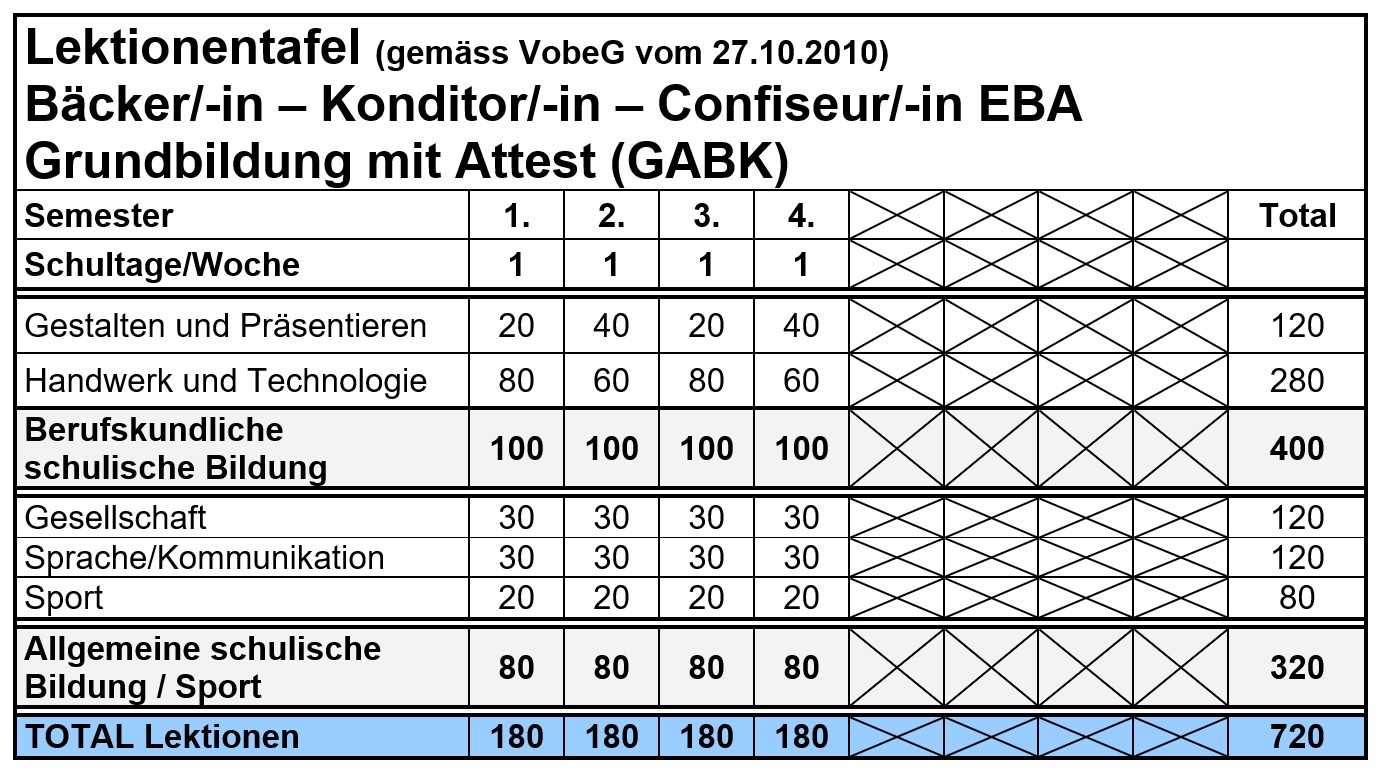 Lektionentafel (gemäss VobeG vom 27.10.2010)
Bäcker/-in – Konditor/-in – Confiseur/-in EBA
Grundbildung mit Attest (GABK)

| Semester | 1. | 2. | 3. | 4. | | | | | Total |
|---|---|---|---|---|---|---|---|---|---|
| Schultage/Woche | 1 | 1 | 1 | 1 | | | | | |
| Gestalten und Präsentieren | 20 | 40 | 20 | 40 | | | | | 120 |
| Handwerk und Technologie | 80 | 60 | 80 | 60 | | | | | 280 |
| Berufskundliche schulische Bildung | 100 | 100 | 100 | 100 | | | | | 400 |
| Gesellschaft | 30 | 30 | 30 | 30 | | | | | 120 |
| Sprache/Kommunikation | 30 | 30 | 30 | 30 | | | | | 120 |
| Sport | 20 | 20 | 20 | 20 | | | | | 80 |
| Allgemeine schulische Bildung / Sport | 80 | 80 | 80 | 80 | | | | | 320 |
| TOTAL Lektionen | 180 | 180 | 180 | 180 | | | | | 720 |